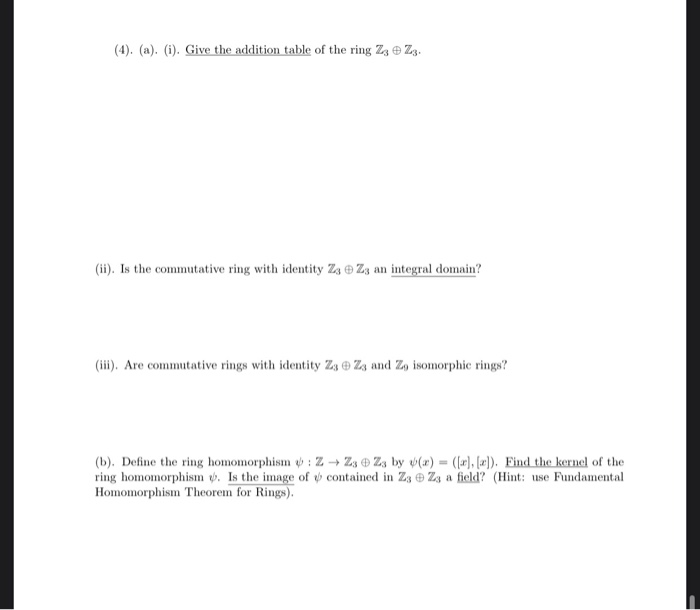 (4). (a). (i). Give the addition table of the ring $\mathbb{Z}_3 \oplus \mathbb{Z}_3$.

(ii). Is the commutative ring with identity $\mathbb{Z}_3 \oplus \mathbb{Z}_3$ an integral domain?

(iii). Are commutative rings with identity $\mathbb{Z}_3 \oplus \mathbb{Z}_3$ and $\mathbb{Z}_9$ isomorphic rings?

(b). Define the ring homomorphism $\psi : \mathbb{Z} \to \mathbb{Z}_3 \oplus \mathbb{Z}_3$ by $\psi(x) = ([x], [x])$. Find the kernel of the ring homomorphism $\psi$. Is the image of $\psi$ contained in $\mathbb{Z}_3 \oplus \mathbb{Z}_3$ a field? (Hint: use Fundamental Homomorphism Theorem for Rings).